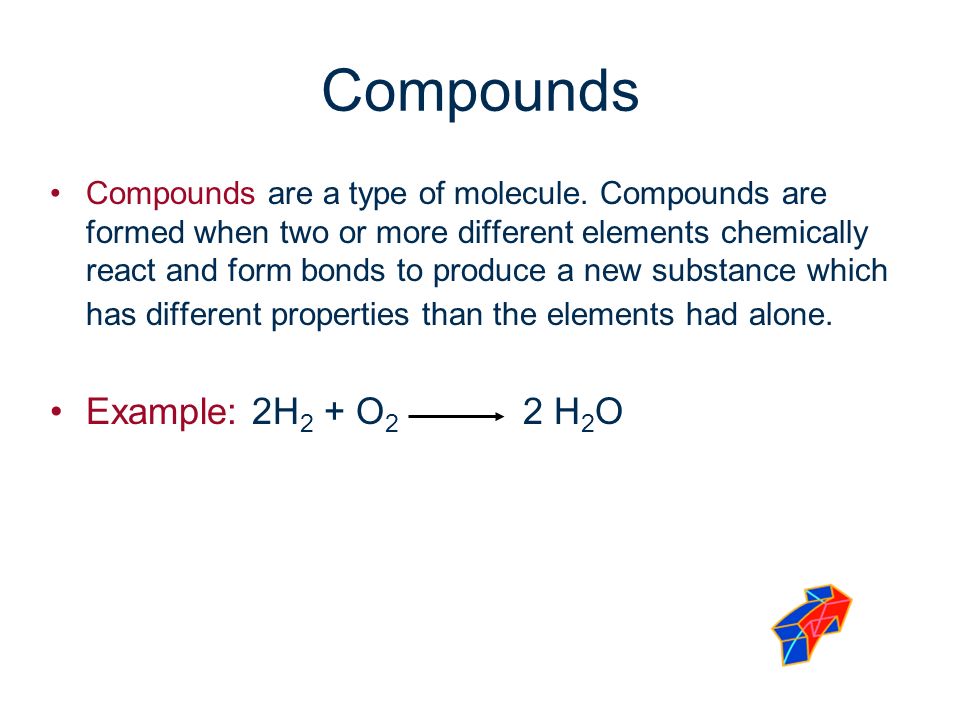 Compounds

• Compounds are a type of molecule. Compounds are formed when two or more different elements chemically react and form bonds to produce a new substance which has different properties than the elements had alone.

• Example: $2H_2 + O_2 \longrightarrow 2\ H_2O$